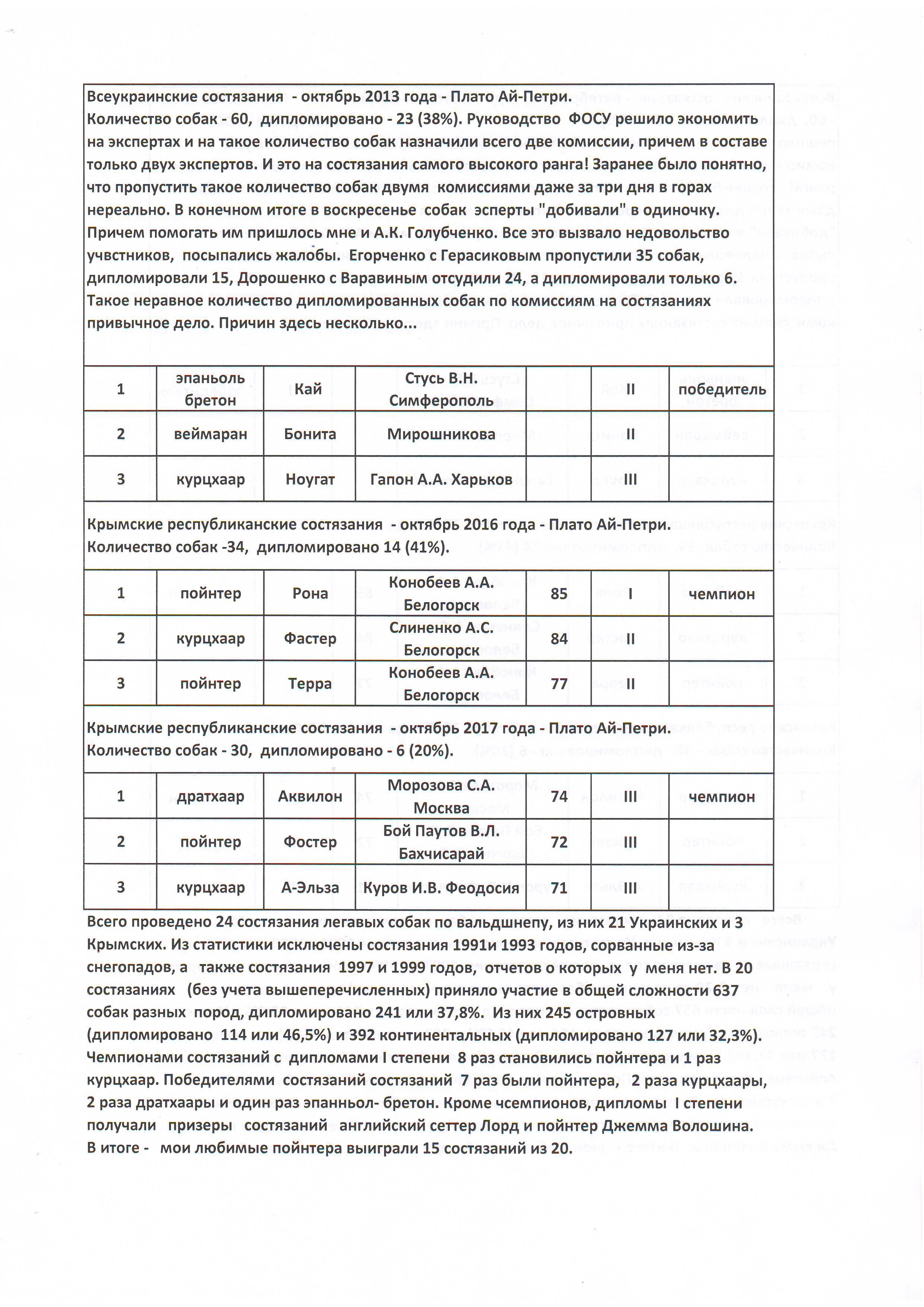 Всеукраинские состязания - октябрь 2013 года - Плато Ай-Петри.
Количество собак - 60, дипломировано - 23 (38%). Руководство ФОСУ решило экономить на экспертах и на такое количество собак назначили всего две комиссии, причем в составе только двух экспертов. И это на состязания самого высокого ранга! Заранее было понятно, что пропустить такое количество собак двумя комиссиями даже за три дня в горах нереально. В конечном итоге в воскресенье собак эсперты "добивали" в одиночку. Причем помогать им пришлось мне и А.К. Голубченко. Все это вызвало недовольство учвстников, посыпались жалобы. Егорченко с Герасиковым пропустили 35 собак, дипломировали 15, Дорошенко с Варавиным отсудили 24, а дипломировали только 6. Такое неравное количество дипломированных собак по комиссиям на состязаниях привычное дело. Причин здесь несколько...

| 1 | эпаньоль бретон | Кай | Стусь В.Н. Симферополь | | II | победитель |
|---|---|---|---|---|---|---|
| 2 | веймаран | Бонита | Мирошникова | | II | |
| 3 | курцхаар | Ноугат | Гапон А.А. Харьков | | III | |

Крымские республиканские состязания - октябрь 2016 года - Плато Ай-Петри.
Количество собак -34, дипломировано 14 (41%).

| 1 | пойнтер | Рона | Конобеев А.А. Белогорск | 85 | I | чемпион |
|---|---|---|---|---|---|---|
| 2 | курцхаар | Фастер | Слиненко А.С. Белогорск | 84 | II | |
| 3 | пойнтер | Терра | Конобеев А.А. Белогорск | 77 | II | |

Крымские республиканские состязания - октябрь 2017 года - Плато Ай-Петри.
Количество собак - 30, дипломировано - 6 (20%).

| 1 | дратхаар | Аквилон | Морозова С.А. Москва | 74 | III | чемпион |
|---|---|---|---|---|---|---|
| 2 | пойнтер | Фостер | Бой Паутов В.Л. Бахчисарай | 72 | III | |
| 3 | курцхаар | А-Эльза | Куров И.В. Феодосия | 71 | III | |

Всего проведено 24 состязания легавых собак по вальдшнепу, из них 21 Украинских и 3 Крымских. Из статистики исключены состязания 1991и 1993 годов, сорванные из-за снегопадов, а также состязания 1997 и 1999 годов, отчетов о которых у меня нет. В 20 состязаниях (без учета вышеперечисленных) приняло участие в общей сложности 637 собак разных пород, дипломировано 241 или 37,8%. Из них 245 островных (дипломировано 114 или 46,5%) и 392 континентальных (дипломировано 127 или 32,3%). Чемпионами состязаний с дипломами I степени 8 раз становились пойнтера и 1 раз курцхаар. Победителями состязаний состязаний 7 раз были пойнтера, 2 раза курцхаары, 2 раза дратхаары и один раз эпанньол- бретон. Кроме чсемпионов, дипломы I степени получали призеры состязаний английский сеттер Лорд и пойнтер Джемма Волошина.
В итоге - мои любимые пойнтера выиграли 15 состязаний из 20.